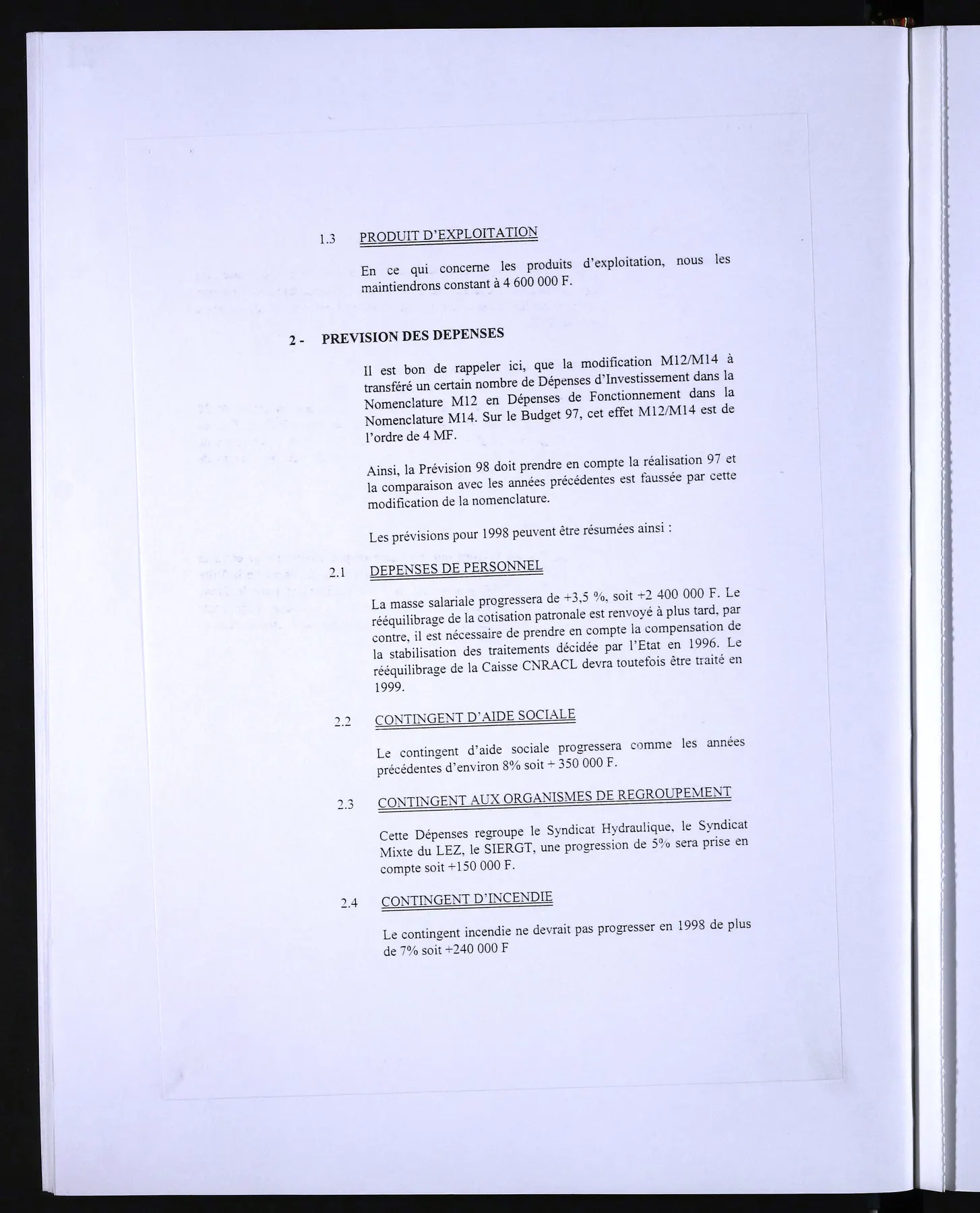 1.3 PRODUIT D'EXPLOITATION

En ce qui concerne les produits d'exploitation, nous les maintiendrons constant à 4 600 000 F.

2 - PREVISION DES DEPENSES

Il est bon de rappeler ici, que la modification M12/M14 à transféré un certain nombre de Dépenses d'Investissement dans la Nomenclature M12 en Dépenses de Fonctionnement dans la Nomenclature M14. Sur le Budget 97, cet effet M12/M14 est de l'ordre de 4 MF.

Ainsi, la Prévision 98 doit prendre en compte la réalisation 97 et la comparaison avec les années précédentes est faussée par cette modification de la nomenclature.

Les prévisions pour 1998 peuvent être résumées ainsi :

2.1 DEPENSES DE PERSONNEL

La masse salariale progressera de +3,5 %, soit +2 400 000 F. Le rééquilibrage de la cotisation patronale est renvoyé à plus tard, par contre, il est nécessaire de prendre en compte la compensation de la stabilisation des traitements décidée par l'Etat en 1996. Le rééquilibrage de la Caisse CNRACL devra toutefois être traité en 1999.

2.2 CONTINGENT D'AIDE SOCIALE

Le contingent d'aide sociale progressera comme les années précédentes d'environ 8% soit + 350 000 F.

2.3 CONTINGENT AUX ORGANISMES DE REGROUPEMENT

Cette Dépenses regroupe le Syndicat Hydraulique, le Syndicat Mixte du LEZ, le SIERGT, une progression de 5% sera prise en compte soit +150 000 F.

2.4 CONTINGENT D'INCENDIE

Le contingent incendie ne devrait pas progresser en 1998 de plus de 7% soit +240 000 F